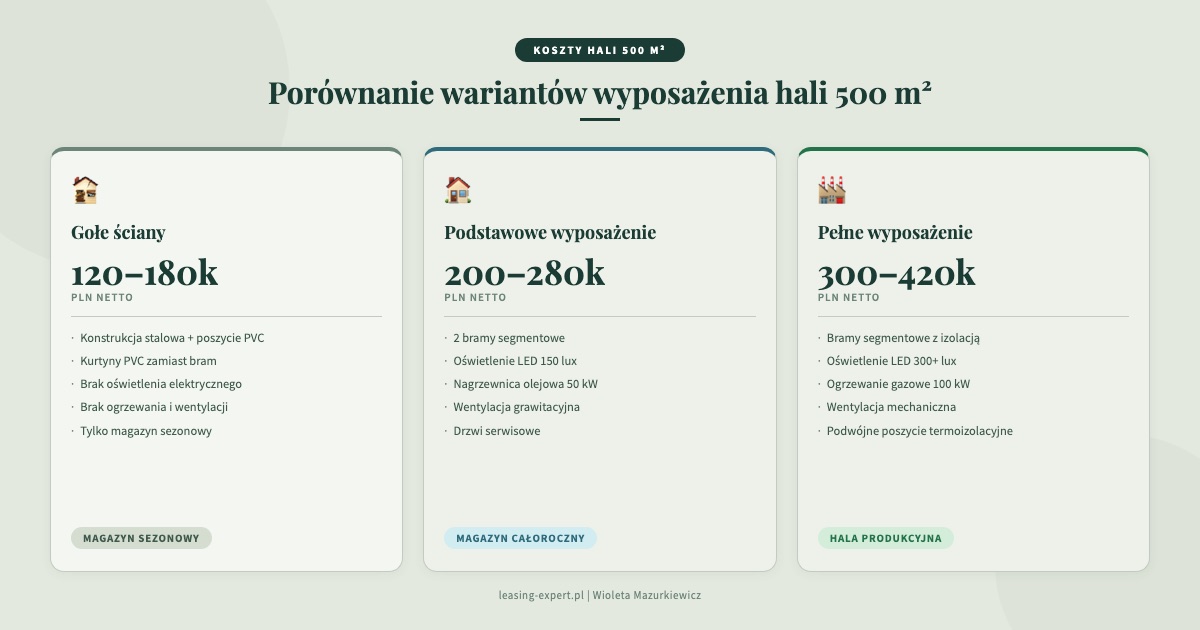 KOSZTY HALI 500 M²

Porównanie wariantów wyposażenia hali 500 m²

Gołe ściany

120–180k
PLN NETTO

· Konstrukcja stalowa + poszycie PVC
· Kurtyny PVC zamiast bram
· Brak oświetlenia elektrycznego
· Brak ogrzewania i wentylacji
· Tylko magazyn sezonowy

MAGAZYN SEZONOWY

Podstawowe wyposażenie

200–280k
PLN NETTO

· 2 bramy segmentowe
· Oświetlenie LED 150 lux
· Nagrzewnica olejowa 50 kW
· Wentylacja grawitacyjna
· Drzwi serwisowe

MAGAZYN CAŁOROCZNY

Pełne wyposażenie

300–420k
PLN NETTO

· Bramy segmentowe z izolacją
· Oświetlenie LED 300+ lux
· Ogrzewanie gazowe 100 kW
· Wentylacja mechaniczna
· Podwójne poszycie termoizolacyjne

HALA PRODUKCYJNA

leasing-expert.pl | Wioleta Mazurkiewicz